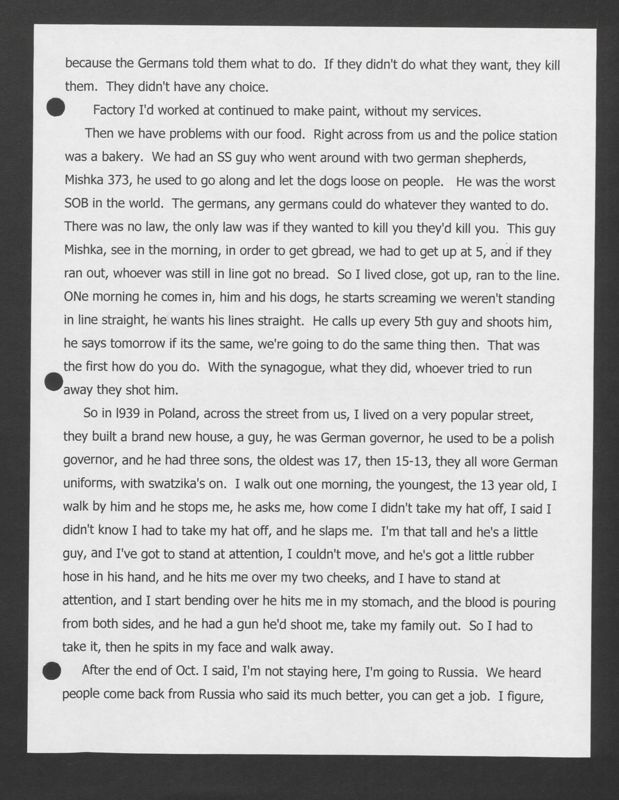 because the Germans told them what to do. If they didn't do what they want, they kill them. They didn't have any choice.

Factory I'd worked at continued to make paint, without my services.

Then we have problems with our food. Right across from us and the police station was a bakery. We had an SS guy who went around with two german shepherds, Mishka 373, he used to go along and let the dogs loose on people. He was the worst SOB in the world. The germans, any germans could do whatever they wanted to do. There was no law, the only law was if they wanted to kill you they'd kill you. This guy Mishka, see in the morning, in order to get gbread, we had to get up at 5, and if they ran out, whoever was still in line got no bread. So I lived close, got up, ran to the line. ONe morning he comes in, him and his dogs, he starts screaming we weren't standing in line straight, he wants his lines straight. He calls up every 5th guy and shoots him, he says tomorrow if its the same, we're going to do the same thing then. That was the first how do you do. With the synagogue, what they did, whoever tried to run away they shot him.

So in l939 in Poland, across the street from us, I lived on a very popular street, they built a brand new house, a guy, he was German governor, he used to be a polish governor, and he had three sons, the oldest was 17, then 15-13, they all wore German uniforms, with swatzika's on. I walk out one morning, the youngest, the 13 year old, I walk by him and he stops me, he asks me, how come I didn't take my hat off, I said I didn't know I had to take my hat off, and he slaps me. I'm that tall and he's a little guy, and I've got to stand at attention, I couldn't move, and he's got a little rubber hose in his hand, and he hits me over my two cheeks, and I have to stand at attention, and I start bending over he hits me in my stomach, and the blood is pouring from both sides, and he had a gun he'd shoot me, take my family out. So I had to take it, then he spits in my face and walk away.

After the end of Oct. I said, I'm not staying here, I'm going to Russia. We heard people come back from Russia who said its much better, you can get a job. I figure,